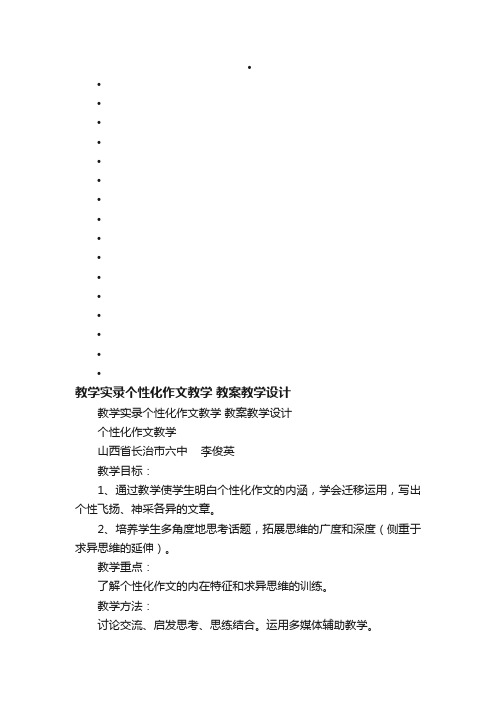 教学实录个性化作文教学 教案教学设计

教学实录个性化作文教学 教案教学设计

个性化作文教学

山西省长治市六中　李俊英

教学目标：

1、通过教学使学生明白个性化作文的内涵，学会迁移运用，写出个性飞扬、神采各异的文章。

2、培养学生多角度地思考话题，拓展思维的广度和深度（侧重于求异思维的延伸）。

教学重点：

了解个性化作文的内在特征和求异思维的训练。

教学方法：

讨论交流、启发思考、思练结合。运用多媒体辅助教学。